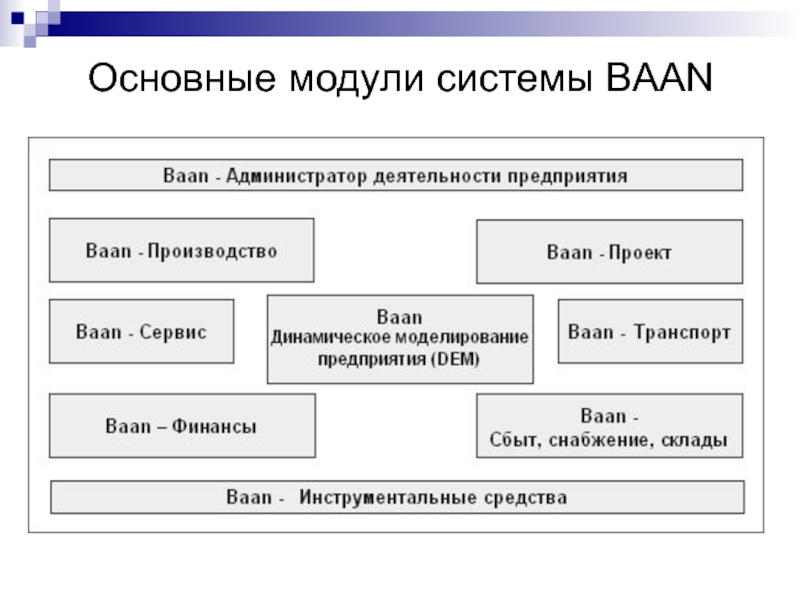 Основные модули системы BAAN

Baan - Администратор деятельности предприятия

Baan - Производство

Baan - Проект

Baan - Сервис

Baan
Динамическое моделирование предприятия (DEM)

Baan - Транспорт

Baan – Финансы

Baan -
Сбыт, снабжение, склады

Baan - Инструментальные средства